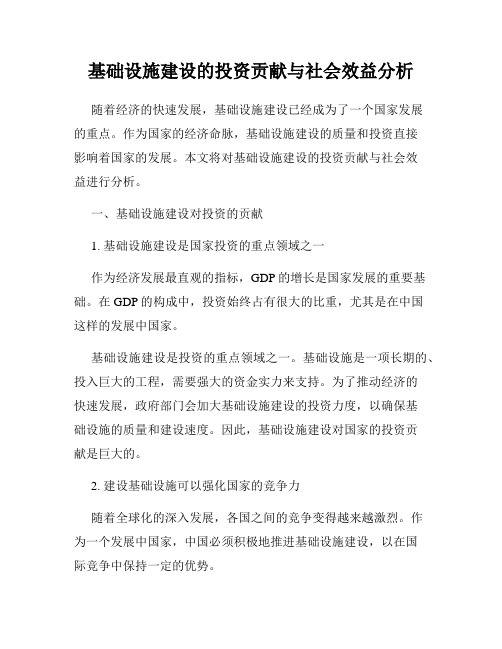 基础设施建设的投资贡献与社会效益分析

随着经济的快速发展，基础设施建设已经成为了一个国家发展的重点。作为国家的经济命脉，基础设施建设的质量和投资直接影响着国家的发展。本文将对基础设施建设的投资贡献与社会效益进行分析。

一、基础设施建设对投资的贡献

1. 基础设施建设是国家投资的重点领域之一

作为经济发展最直观的指标，GDP 的增长是国家发展的重要基础。在 GDP 的构成中，投资始终占有很大的比重，尤其是在中国这样的发展中国家。

基础设施建设是投资的重点领域之一。基础设施是一项长期的、投入巨大的工程，需要强大的资金实力来支持。为了推动经济的快速发展，政府部门会加大基础设施建设的投资力度，以确保基础设施的质量和建设速度。因此，基础设施建设对国家的投资贡献是巨大的。

2. 建设基础设施可以强化国家的竞争力

随着全球化的深入发展，各国之间的竞争变得越来越激烈。作为一个发展中国家，中国必须积极地推进基础设施建设，以在国际竞争中保持一定的优势。